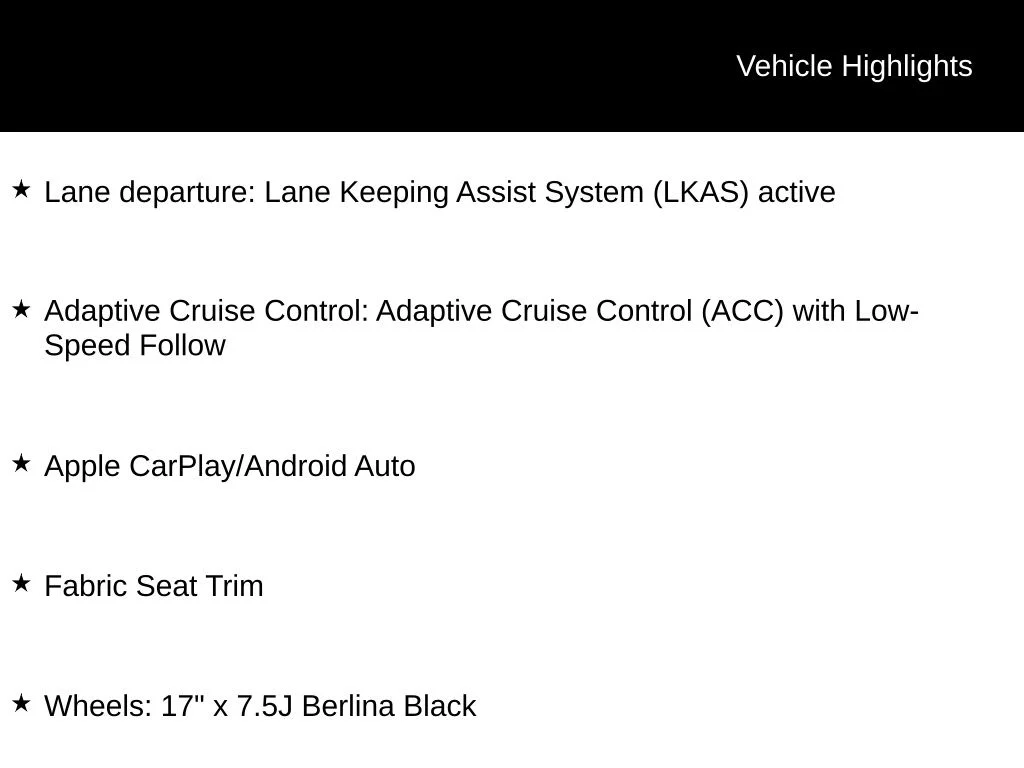 Vehicle Highlights

★ Lane departure: Lane Keeping Assist System (LKAS) active

★ Adaptive Cruise Control: Adaptive Cruise Control (ACC) with Low-Speed Follow

★ Apple CarPlay/Android Auto

★ Fabric Seat Trim

★ Wheels: 17" x 7.5J Berlina Black